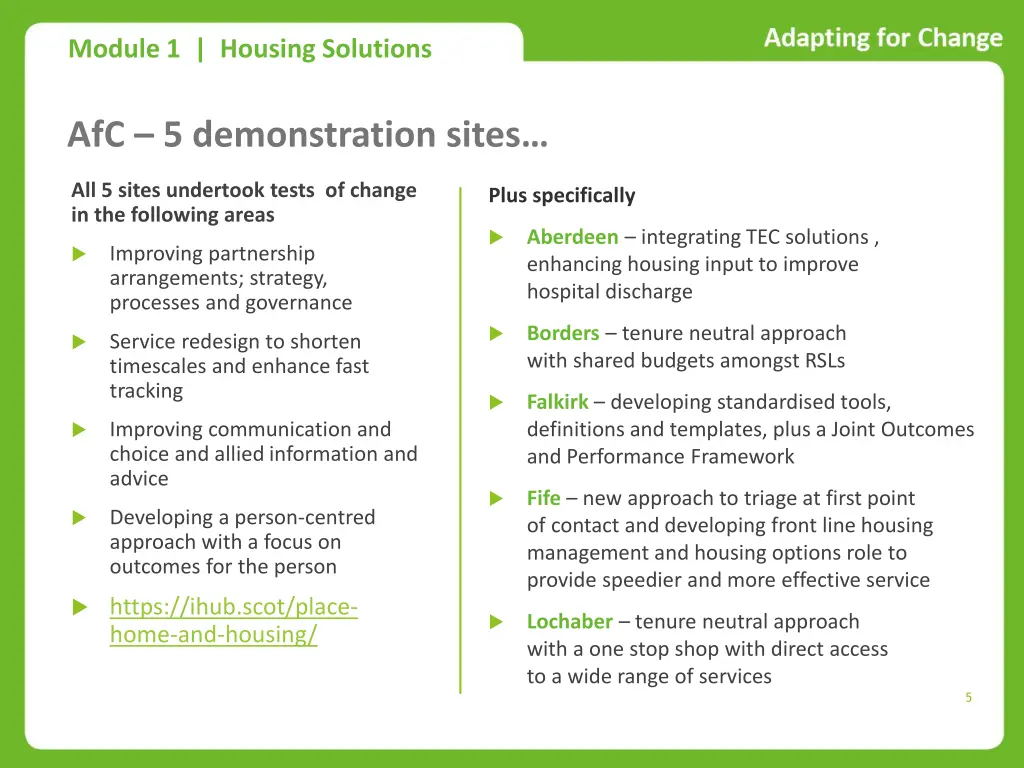 Module 1 | Housing Solutions

Adapting for Change

AfC – 5 demonstration sites…

All 5 sites undertook tests of change in the following areas

Improving partnership arrangements; strategy, processes and governance

Service redesign to shorten timescales and enhance fast tracking

Improving communication and choice and allied information and advice

Developing a person-centred approach with a focus on outcomes for the person

https://ihub.scot/place-home-and-housing/

Plus specifically

Aberdeen – integrating TEC solutions , enhancing housing input to improve hospital discharge

Borders – tenure neutral approach with shared budgets amongst RSLs

Falkirk – developing standardised tools, definitions and templates, plus a Joint Outcomes and Performance Framework

Fife – new approach to triage at first point of contact and developing front line housing management and housing options role to provide speedier and more effective service

Lochaber – tenure neutral approach with a one stop shop with direct access to a wide range of services

5